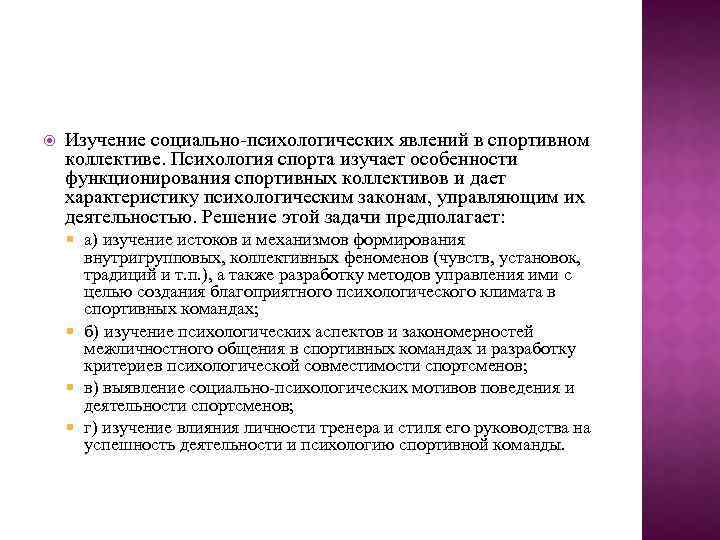 Изучение социально-психологических явлений в спортивном коллективе. Психология спорта изучает особенности функционирования спортивных коллективов и дает характеристику психологическим законам, управляющим их деятельностью. Решение этой задачи предполагает:

а) изучение истоков и механизмов формирования внутригрупповых, коллективных феноменов (чувств, установок, традиций и т.п.), а также разработку методов управления ими с целью создания благоприятного психологического климата в спортивных командах;

б) изучение психологических аспектов и закономерностей межличностного общения в спортивных командах и разработку критериев психологической совместимости спортсменов;

в) выявление социально-психологических мотивов поведения и деятельности спортсменов;

г) изучение влияния личности тренера и стиля его руководства на успешность деятельности и психологию спортивной команды.